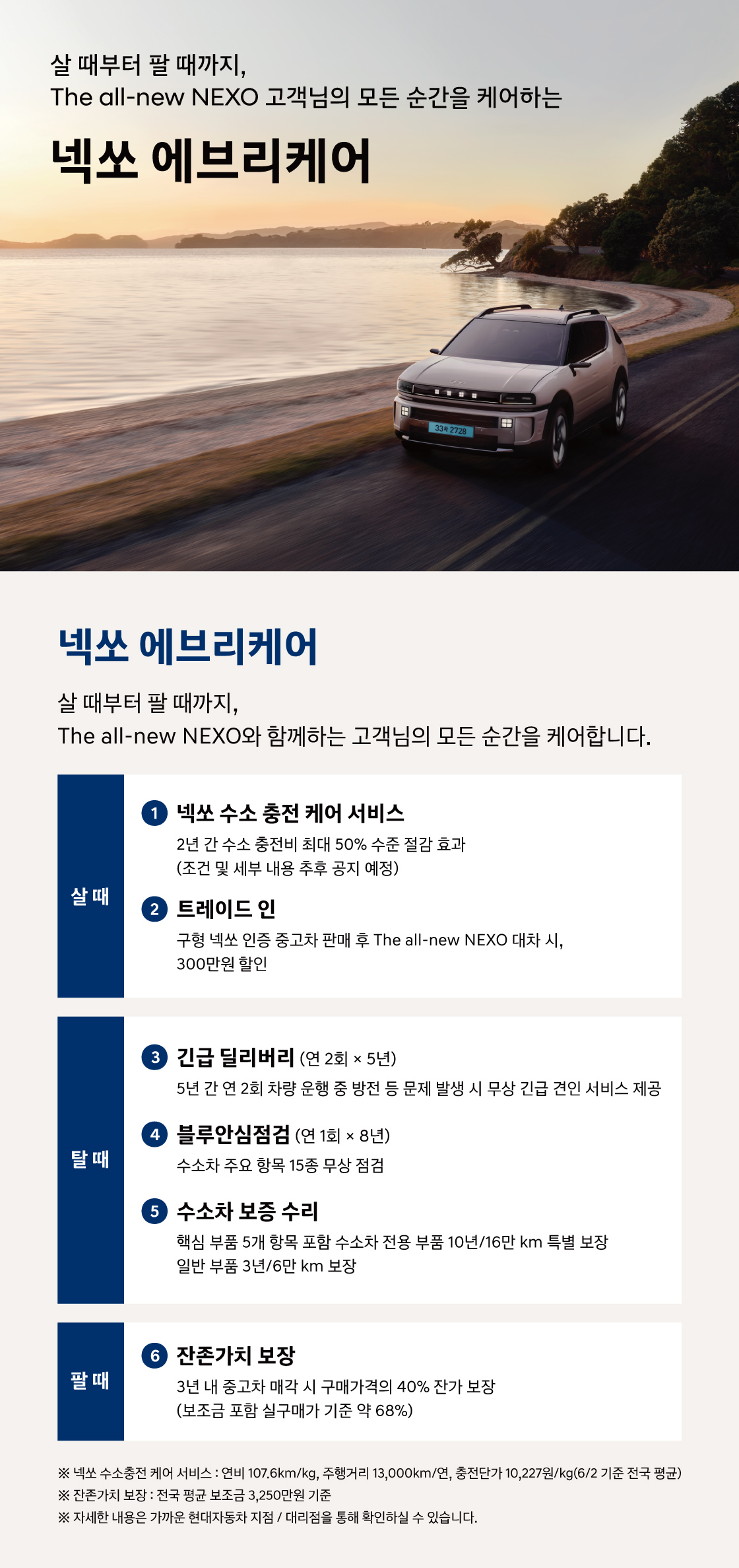 살 때부터 팔 때까지,
The all-new NEXO 고객님의 모든 순간을 케어하는

넥쏘 에브리케어

넥쏘 에브리케어

살 때부터 팔 때까지,
The all-new NEXO와 함께하는 고객님의 모든 순간을 케어합니다.

살 때

1 넥쏘 수소 충전 케어 서비스
2년 간 수소 충전비 최대 50% 수준 절감 효과
(조건 및 세부 내용 추후 공지 예정)

2 트레이드 인
구형 넥쏘 인증 중고차 판매 후 The all-new NEXO 대차 시,
300만원 할인

탈 때

3 긴급 딜리버리 (연 2회 × 5년)
5년 간 연 2회 차량 운행 중 방전 등 문제 발생 시 무상 긴급 견인 서비스 제공

4 블루안심점검 (연 1회 × 8년)
수소차 주요 항목 15종 무상 점검

5 수소차 보증 수리
핵심 부품 5개 항목 포함 수소차 전용 부품 10년/16만 km 특별 보장
일반 부품 3년/6만 km 보장

팔 때

6 잔존가치 보장
3년 내 중고차 매각 시 구매가격의 40% 잔가 보장
(보조금 포함 실구매가 기준 약 68%)

※ 넥쏘 수소충전 케어 서비스 : 연비 107.6km/kg, 주행거리 13,000km/연, 충전단가 10,227원/kg(6/2 기준 전국 평균)
※ 잔존가치 보장 : 전국 평균 보조금 3,250만원 기준
※ 자세한 내용은 가까운 현대자동차 지점 / 대리점을 통해 확인하실 수 있습니다.